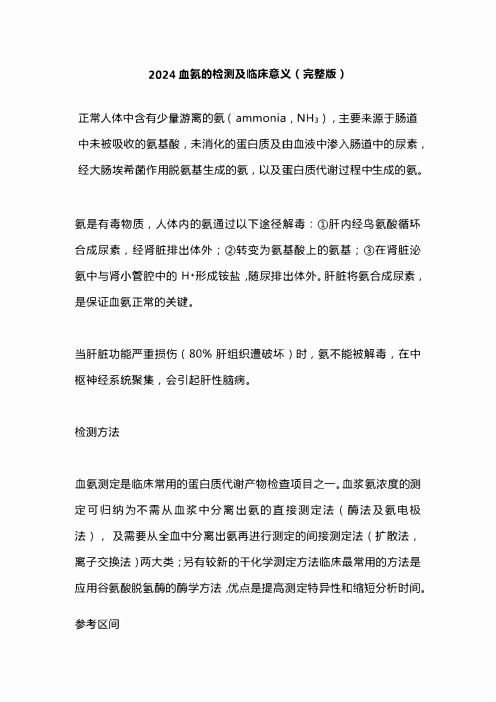 2024 血氨的检测及临床意义（完整版）

正常人体中含有少量游离的氨（ammonia，$NH_3$），主要来源于肠道中未被吸收的氨基酸，未消化的蛋白质及由血液中渗入肠道中的尿素，经大肠埃希菌作用脱氨基生成的氨，以及蛋白质代谢过程中生成的氨。

氨是有毒物质，人体内的氨通过以下途径解毒：①肝内经鸟氨酸循环合成尿素，经肾脏排出体外；②转变为氨基酸上的氨基；③在肾脏泌氨中与肾小管腔中的 $H^+$形成铵盐，随尿排出体外。肝脏将氨合成尿素，是保证血氨正常的关键。

当肝脏功能严重损伤（80% 肝组织遭破坏）时，氨不能被解毒，在中枢神经系统聚集，会引起肝性脑病。

检测方法

血氨测定是临床常用的蛋白质代谢产物检查项目之一。血浆氨浓度的测定可归纳为不需从血浆中分离出氨的直接测定法（酶法及氨电极法），及需要从全血中分离出氨再进行测定的间接测定法（扩散法，离子交换法）两大类；另有较新的干化学测定方法临床最常用的方法是应用谷氨酸脱氢酶的酶学方法，优点是提高测定特异性和缩短分析时间。

参考区间